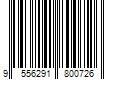 9 556291 800726